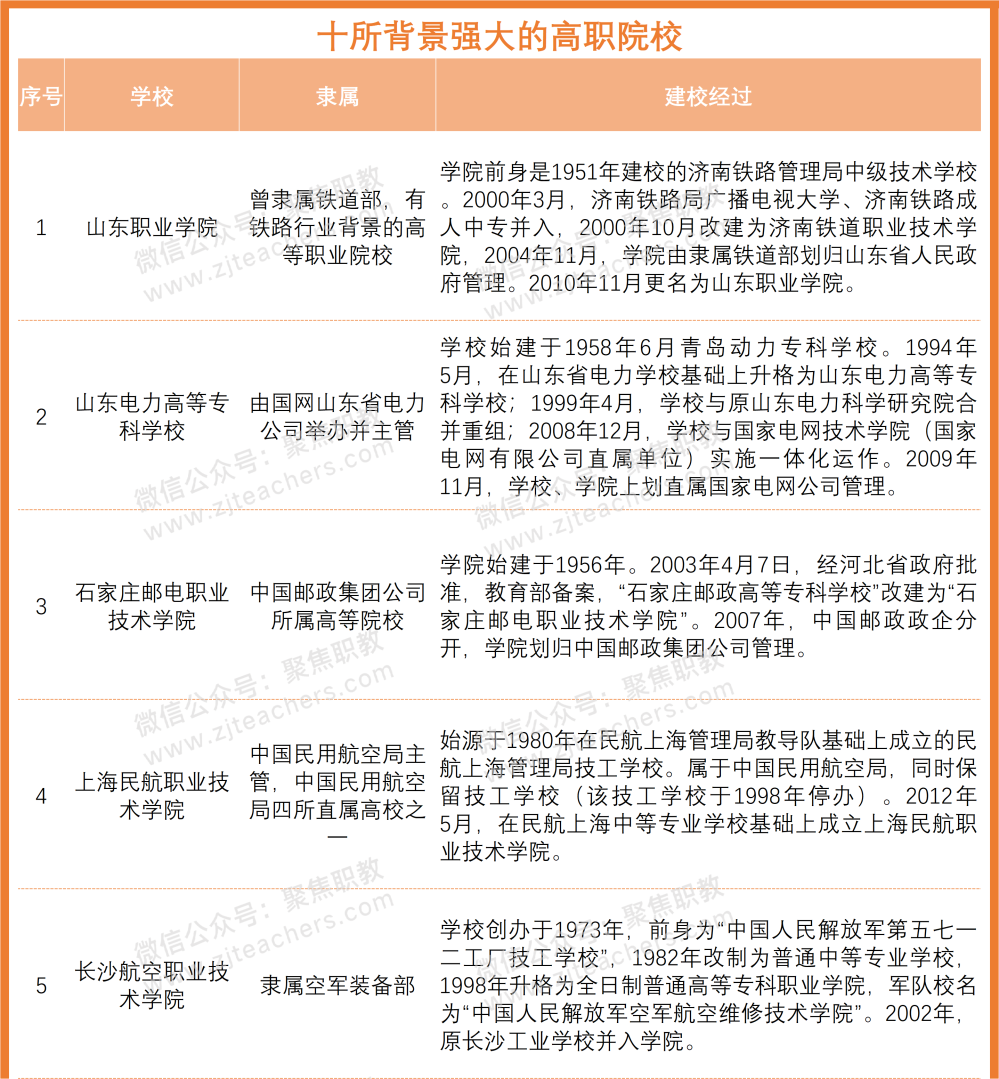 十所背景强大的高职院校

| 序号 | 学校 | 隶属 | 建校经过 |
|---|---|---|---|
| 1 | 山东职业学院 | 曾隶属铁道部，有铁路行业背景的高等职业院校 | 学院前身是1951年建校的济南铁路管理局中级技术学校。2000年3月，济南铁路局广播电视大学、济南铁路成人中专并入，2000年10月改建为济南铁道职业技术学院，2004年11月，学院由隶属铁道部划归山东省人民政府管理。2010年11月更名为山东职业学院。 |
| 2 | 山东电力高等专科学校 | 由国网山东省电力公司举办并主管 | 学校始建于1958年6月青岛动力专科学校。1994年5月，在山东省电力学校基础上升格为山东电力高等专科学校；1999年4月，学校与原山东电力科学研究院合并重组；2008年12月，学校与国家电网技术学院（国家电网有限公司直属单位）实施一体化运作。2009年11月，学校、学院上划直属国家电网公司管理。 |
| 3 | 石家庄邮电职业技术学院 | 中国邮政集团公司所属高等院校 | 学院始建于1956年。2003年4月7日，经河北省政府批准，教育部备案，“石家庄邮政高等专科学校”改建为“石家庄邮电职业技术学院”。2007年，中国邮政政企分开，学院划归中国邮政集团公司管理。 |
| 4 | 上海民航职业技术学院 | 中国民用航空局主管，中国民用航空局四所直属高校之一 | 始源于1980年在民航上海管理局教导队基础上成立的民航上海管理局技工学校。属于中国民用航空局，同时保留技工学校（该技工学校于1998年停办）。2012年5月，在民航上海中等专业学校基础上成立上海民航职业技术学院。 |
| 5 | 长沙航空职业技术学院 | 隶属空军装备部 | 学校创办于1973年，前身为“中国人民解放军第五七一二工厂技工学校”，1982年改制为普通中等专业学校，1998年升格为全日制普通高等专科职业学院，军队校名为“中国人民解放军空军航空维修技术学院”。2002年，原长沙工业学校并入学院。 |

微信公众号：聚焦职教 www.zjteachers.com